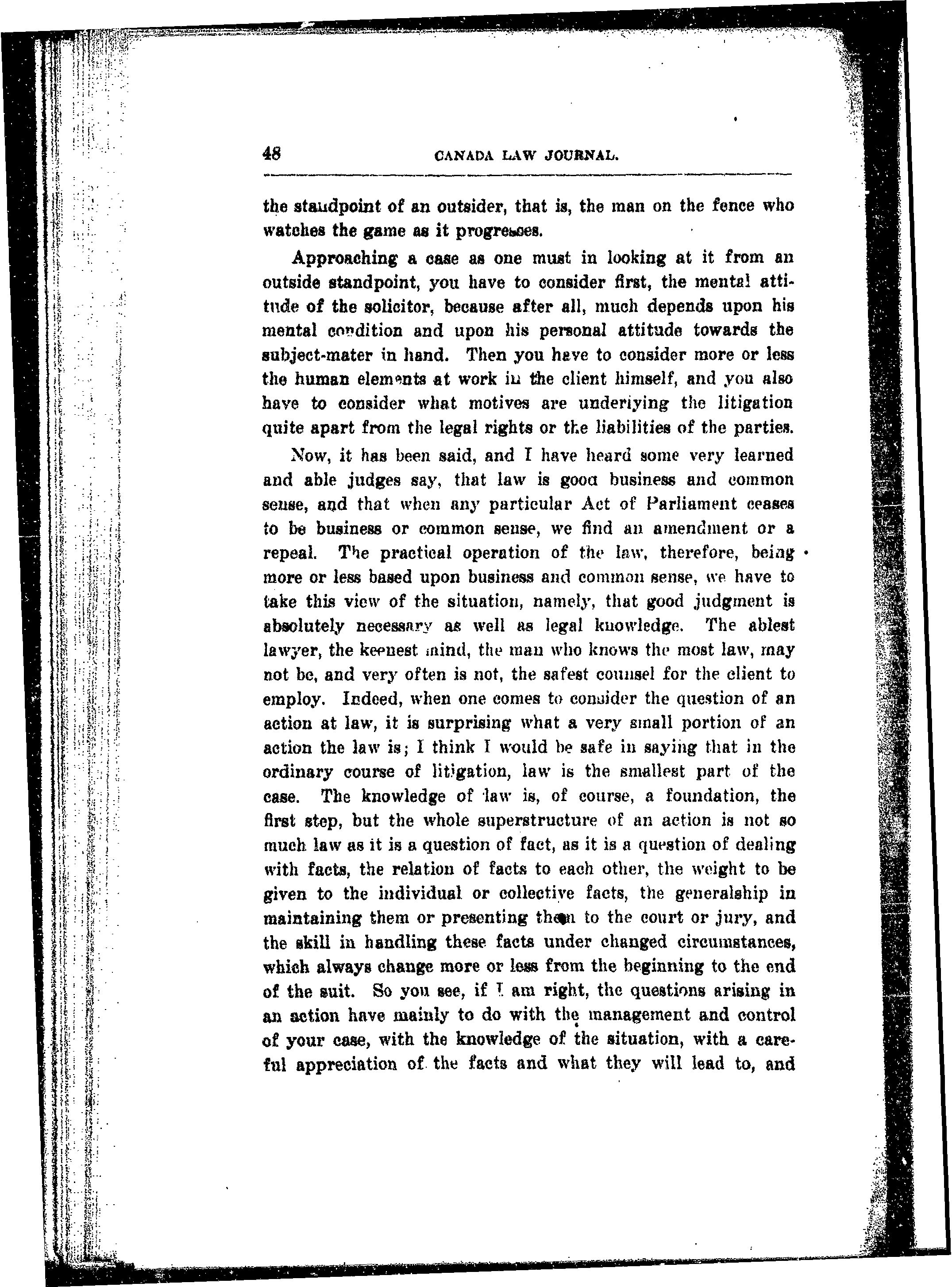 48 CANADA LAW JOURNAL.

the standpoint of an outsider, that is, the man on the fence who watches the game as it progresses.

Approaching a case as one must in looking at it from an outside standpoint, you have to consider first, the mental attitude of the solicitor, because after all, much depends upon his mental condition and upon his personal attitude towards the subject-mater in hand. Then you have to consider more or less the human elements at work in the client himself, and you also have to consider what motives are underlying the litigation quite apart from the legal rights or the liabilities of the parties.

Now, it has been said, and I have heard some very learned and able judges say, that law is good business and common sense, and that when any particular Act of Parliament ceases to be business or common sense, we find an amendment or a repeal. The practical operation of the law, therefore, being more or less based upon business and common sense, we have to take this view of the situation, namely, that good judgment is absolutely necessary as well as legal knowledge. The ablest lawyer, the keenest mind, the man who knows the most law, may not be, and very often is not, the safest counsel for the client to employ. Indeed, when one comes to consider the question of an action at law, it is surprising what a very small portion of an action the law is; I think I would be safe in saying that in the ordinary course of litigation, law is the smallest part of the case. The knowledge of law is, of course, a foundation, the first step, but the whole superstructure of an action is not so much law as it is a question of fact, as it is a question of dealing with facts, the relation of facts to each other, the weight to be given to the individual or collective facts, the generalship in maintaining them or presenting them to the court or jury, and the skill in handling these facts under changed circumstances, which always change more or less from the beginning to the end of the suit. So you see, if I am right, the questions arising in an action have mainly to do with the management and control of your case, with the knowledge of the situation, with a careful appreciation of the facts and what they will lead to, and